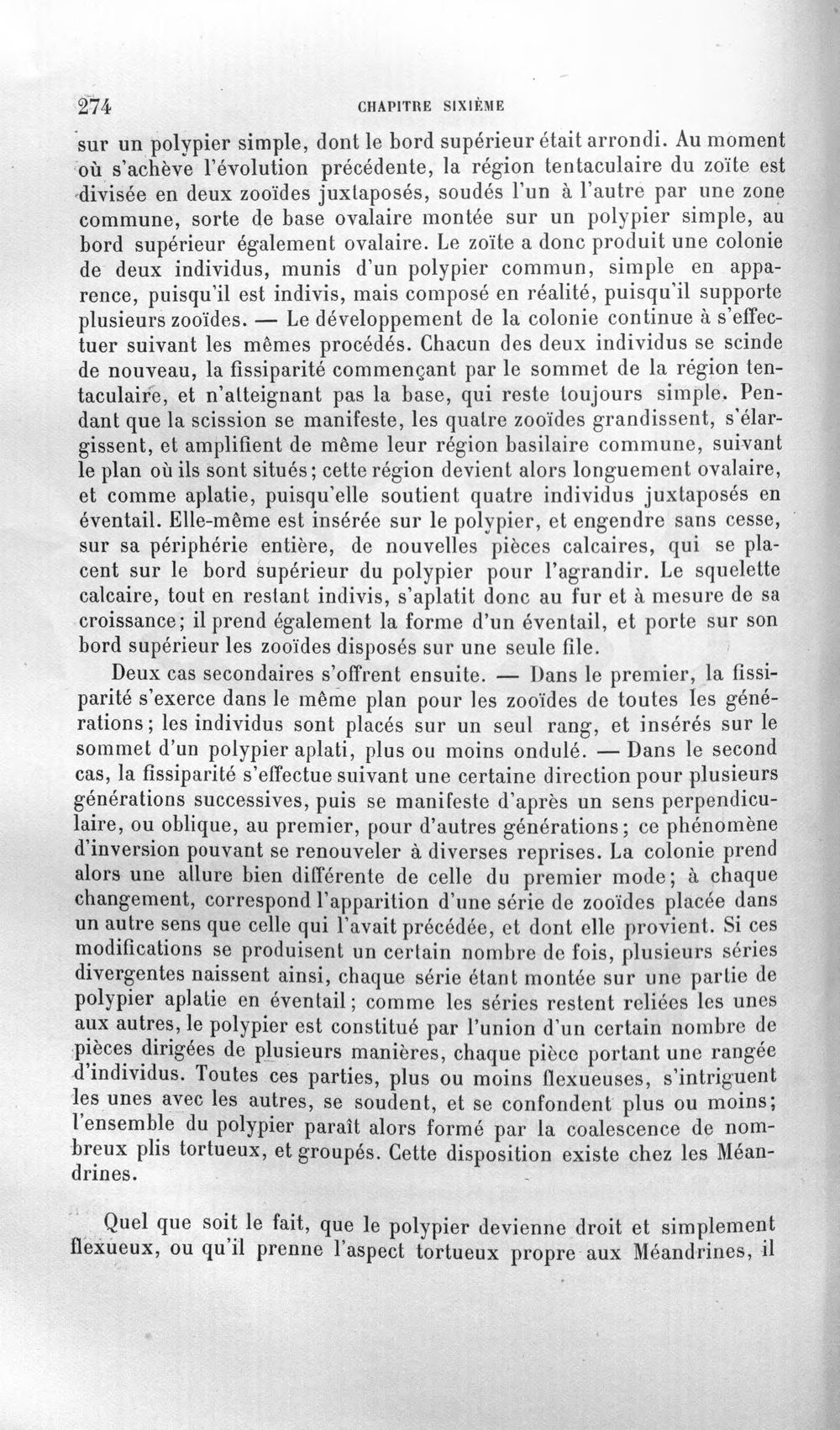 274 CHAPITRE SIXIÈME

sur un polypier simple, dont le bord supérieur était arrondi. Au moment où s'achève l'évolution précédente, la région tentaculaire du zoïte est divisée en deux zooïdes juxtaposés, soudés l'un à l'autre par une zone commune, sorte de base ovalaire montée sur un polypier simple, au bord supérieur également ovalaire. Le zoïte a donc produit une colonie de deux individus, munis d'un polypier commun, simple en apparence, puisqu'il est indivis, mais composé en réalité, puisqu'il supporte plusieurs zooïdes. — Le développement de la colonie continue à s'effectuer suivant les mêmes procédés. Chacun des deux individus se scinde de nouveau, la fissiparité commençant par le sommet de la région tentaculaire, et n'atteignant pas la base, qui reste toujours simple. Pendant que la scission se manifeste, les quatre zooïdes grandissent, s'élargissent, et amplifient de même leur région basilaire commune, suivant le plan où ils sont situés; cette région devient alors longuement ovalaire, et comme aplatie, puisqu'elle soutient quatre individus juxtaposés en éventail. Elle-même est insérée sur le polypier, et engendre sans cesse, sur sa périphérie entière, de nouvelles pièces calcaires, qui se placent sur le bord supérieur du polypier pour l'agrandir. Le squelette calcaire, tout en restant indivis, s'aplatit donc au fur et à mesure de sa croissance; il prend également la forme d'un éventail, et porte sur son bord supérieur les zooïdes disposés sur une seule file.

Deux cas secondaires s'offrent ensuite. — Dans le premier, la fissiparité s'exerce dans le même plan pour les zooïdes de toutes les générations; les individus sont placés sur un seul rang, et insérés sur le sommet d'un polypier aplati, plus ou moins ondulé. — Dans le second cas, la fissiparité s'effectue suivant une certaine direction pour plusieurs générations successives, puis se manifeste d'après un sens perpendiculaire, ou oblique, au premier, pour d'autres générations; ce phénomène d'inversion pouvant se renouveler à diverses reprises. La colonie prend alors une allure bien différente de celle du premier mode; à chaque changement, correspond l'apparition d'une série de zooïdes placée dans un autre sens que celle qui l'avait précédée, et dont elle provient. Si ces modifications se produisent un certain nombre de fois, plusieurs séries divergentes naissent ainsi, chaque série étant montée sur une partie de polypier aplatie en éventail; comme les séries restent reliées les unes aux autres, le polypier est constitué par l'union d'un certain nombre de pièces dirigées de plusieurs manières, chaque pièce portant une rangée d'individus. Toutes ces parties, plus ou moins flexueuses, s'intriguent les unes avec les autres, se soudent, et se confondent plus ou moins; l'ensemble du polypier paraît alors formé par la coalescence de nombreux plis tortueux, et groupés. Cette disposition existe chez les Méandrines.

Quel que soit le fait, que le polypier devienne droit et simplement flexueux, ou qu'il prenne l'aspect tortueux propre aux Méandrines, il